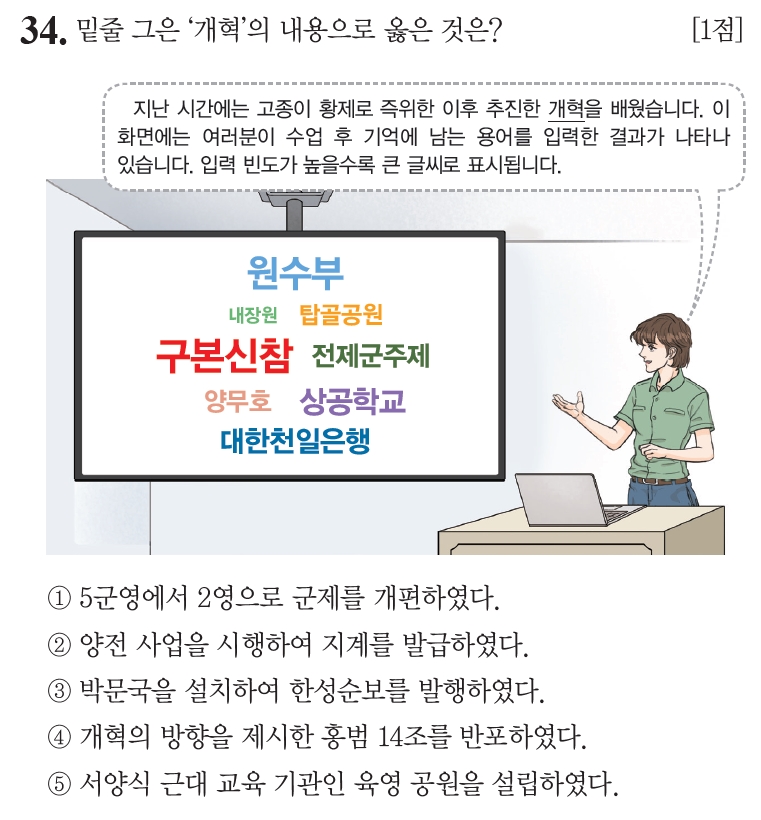 34. 밑줄 그은 '개혁'의 내용으로 옳은 것은? [1점]

지난 시간에는 고종이 황제로 즉위한 이후 추진한 개혁을 배웠습니다. 이 화면에는 여러분이 수업 후 기억에 남는 용어를 입력한 결과가 나타나 있습니다. 입력 빈도가 높을수록 큰 글씨로 표시됩니다.

원수부
내장원 탑골공원
구본신참 전제군주제
양무호 상공학교
대한천일은행

① 5군영에서 2영으로 군제를 개편하였다.
② 양전 사업을 시행하여 지계를 발급하였다.
③ 박문국을 설치하여 한성순보를 발행하였다.
④ 개혁의 방향을 제시한 홍범 14조를 반포하였다.
⑤ 서양식 근대 교육 기관인 육영 공원을 설립하였다.